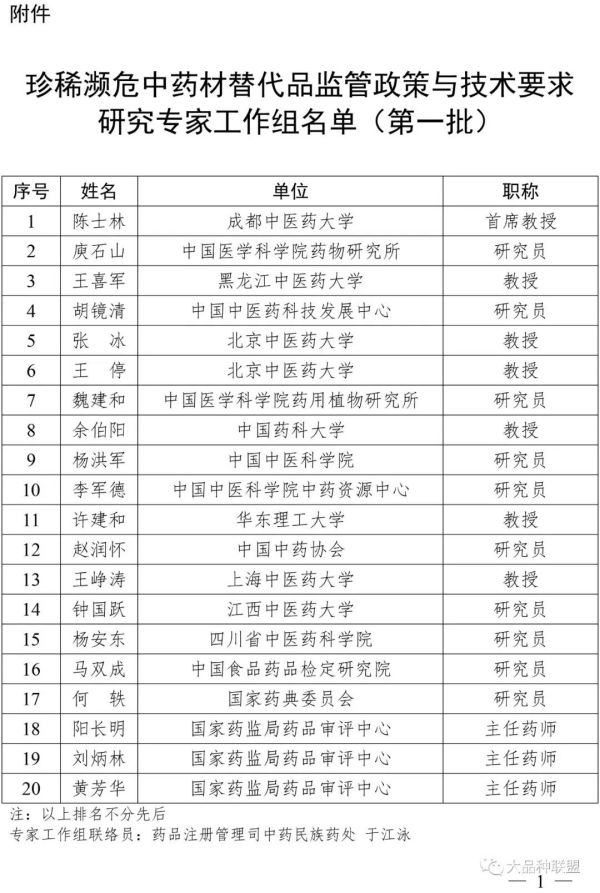 附件

珍稀濒危中药材替代品监管政策与技术要求研究专家工作组名单（第一批）

| 序号 | 姓名 | 单位 | 职称 |
|---|---|---|---|
| 1 | 陈士林 | 成都中医药大学 | 首席教授 |
| 2 | 庾石山 | 中国医学科学院药物研究所 | 研究员 |
| 3 | 王喜军 | 黑龙江中医药大学 | 教授 |
| 4 | 胡镜清 | 中国中医药科技发展中心 | 研究员 |
| 5 | 张　冰 | 北京中医药大学 | 教授 |
| 6 | 王　停 | 北京中医药大学 | 教授 |
| 7 | 魏建和 | 中国医学科学院药用植物研究所 | 研究员 |
| 8 | 余伯阳 | 中国药科大学 | 教授 |
| 9 | 杨洪军 | 中国中医科学院 | 研究员 |
| 10 | 李军德 | 中国中医科学院中药资源中心 | 研究员 |
| 11 | 许建和 | 华东理工大学 | 教授 |
| 12 | 赵润怀 | 中国中药协会 | 研究员 |
| 13 | 王峥涛 | 上海中医药大学 | 教授 |
| 14 | 钟国跃 | 江西中医药大学 | 研究员 |
| 15 | 杨安东 | 四川省中医药科学院 | 研究员 |
| 16 | 马双成 | 中国食品药品检定研究院 | 研究员 |
| 17 | 何　轶 | 国家药典委员会 | 研究员 |
| 18 | 阳长明 | 国家药监局药品审评中心 | 主任药师 |
| 19 | 刘炳林 | 国家药监局药品审评中心 | 主任药师 |
| 20 | 黄芳华 | 国家药监局药品审评中心 | 主任药师 |

注：以上排名不分先后
专家工作组联络员：药品注册管理司中药民族药处 于江泳

大品种联盟

— 1 —